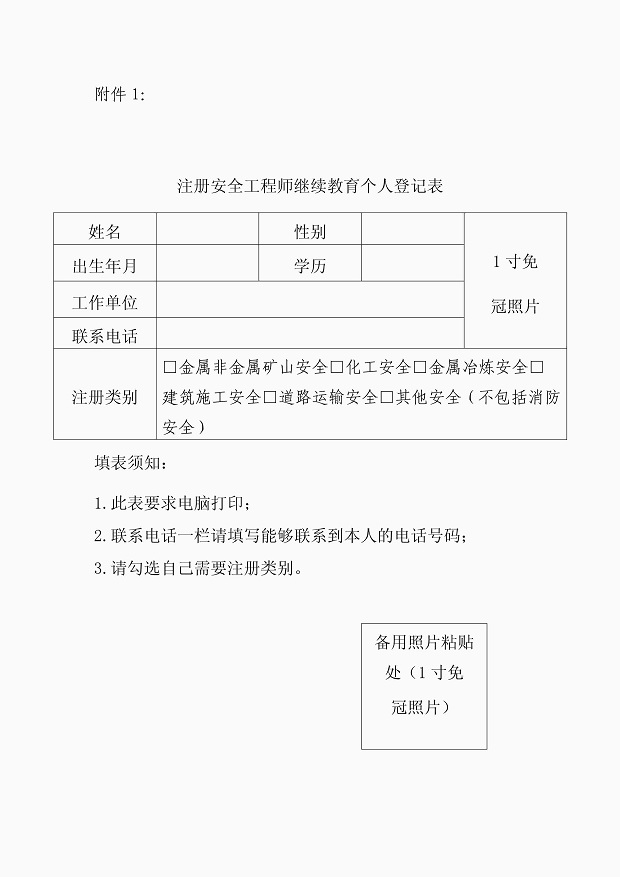 附件 1:

注册安全工程师继续教育个人登记表

| 姓名 |  | 性别 |  | 1 寸免冠照片 |
|---|---|---|---|---|
| 出生年月 |  | 学历 |  |  |
| 工作单位 |  |  |  |  |
| 联系电话 |  |  |  |  |
| 注册类别 | □金属非金属矿山安全□化工安全□金属冶炼安全□建筑施工安全□道路运输安全□其他安全（不包括消防安全） |  |  |  |

填表须知：

1. 此表要求电脑打印；

2. 联系电话一栏请填写能够联系到本人的电话号码；

3. 请勾选自己需要注册类别。

备用照片粘贴处（1 寸免冠照片）